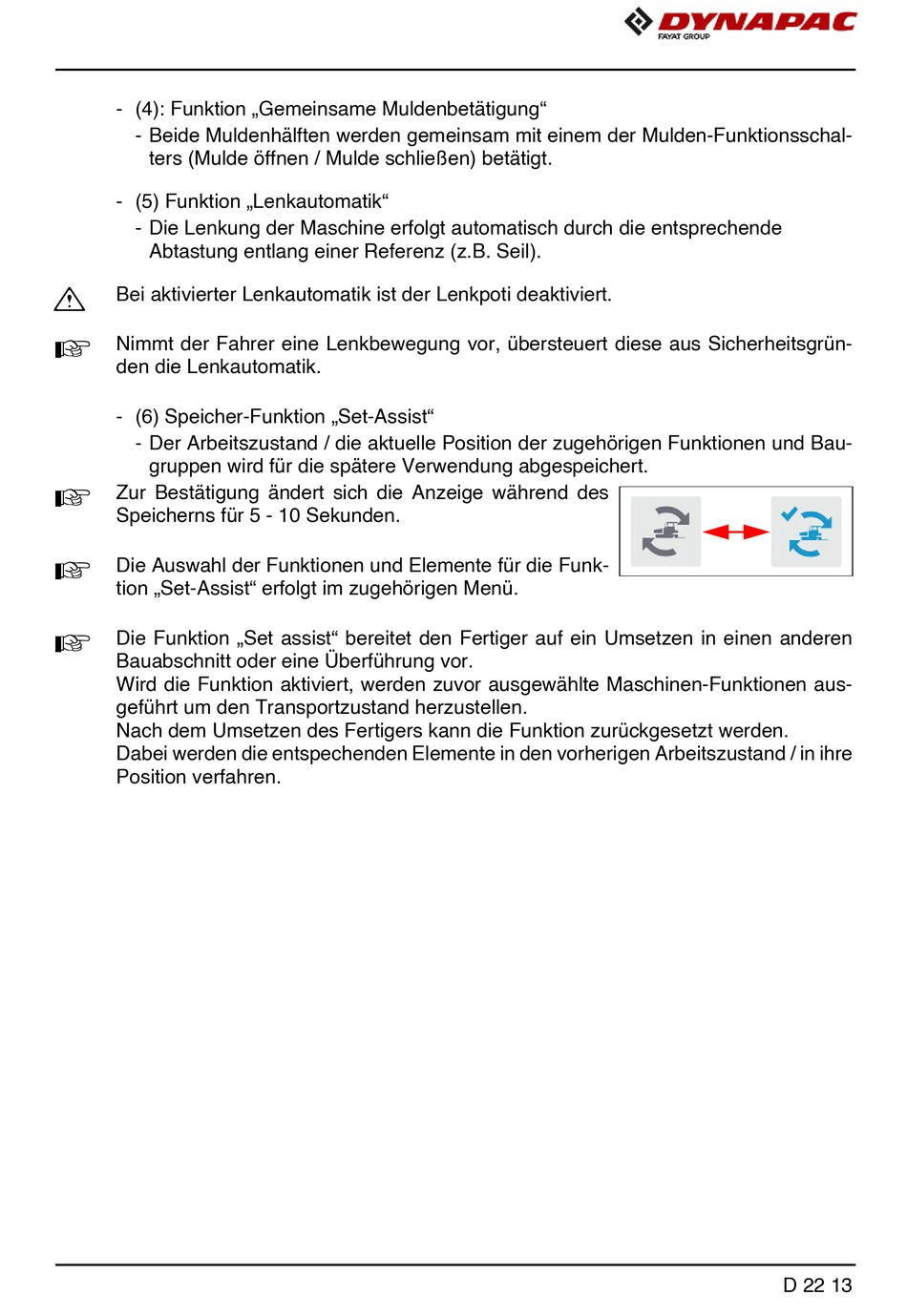 DYNAPAC
FAYAT GROUP

- (4): Funktion „Gemeinsame Muldenbetätigung“
- Beide Muldenhälften werden gemeinsam mit einem der Mulden-Funktionsschalters (Mulde öffnen / Mulde schließen) betätigt.

- (5) Funktion „Lenkautomatik“
- Die Lenkung der Maschine erfolgt automatisch durch die entsprechende Abtastung entlang einer Referenz (z.B. Seil).

Bei aktivierter Lenkautomatik ist der Lenkpoti deaktiviert.

Nimmt der Fahrer eine Lenkbewegung vor, übersteuert diese aus Sicherheitsgründen die Lenkautomatik.

- (6) Speicher-Funktion „Set-Assist“
- Der Arbeitszustand / die aktuelle Position der zugehörigen Funktionen und Baugruppen wird für die spätere Verwendung abgespeichert.

Zur Bestätigung ändert sich die Anzeige während des Speicherns für 5 - 10 Sekunden.

Die Auswahl der Funktionen und Elemente für die Funktion „Set-Assist“ erfolgt im zugehörigen Menü.

Die Funktion „Set assist“ bereitet den Fertiger auf ein Umsetzen in einen anderen Bauabschnitt oder eine Überführung vor.
Wird die Funktion aktiviert, werden zuvor ausgewählte Maschinen-Funktionen ausgeführt um den Transportzustand herzustellen.
Nach dem Umsetzen des Fertigers kann die Funktion zurückgesetzt werden.
Dabei werden die entspechenden Elemente in den vorherigen Arbeitszustand / in ihre Position verfahren.

D 22 13